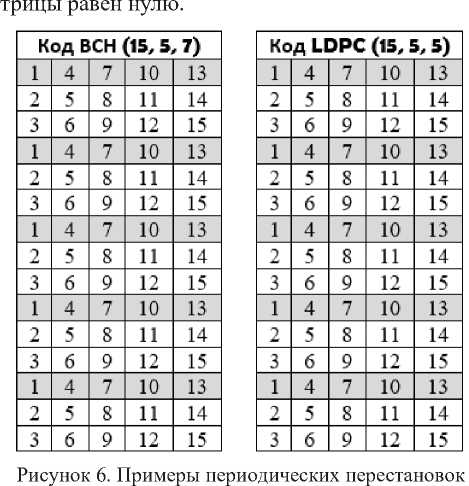 трицы равен нулю.

| Код BCH (15, 5, 7) | | | | |
|---|---|---|---|---|
| 1 | 4 | 7 | 10 | 13 |
| 2 | 5 | 8 | 11 | 14 |
| 3 | 6 | 9 | 12 | 15 |
| 1 | 4 | 7 | 10 | 13 |
| 2 | 5 | 8 | 11 | 14 |
| 3 | 6 | 9 | 12 | 15 |
| 1 | 4 | 7 | 10 | 13 |
| 2 | 5 | 8 | 11 | 14 |
| 3 | 6 | 9 | 12 | 15 |
| 1 | 4 | 7 | 10 | 13 |
| 2 | 5 | 8 | 11 | 14 |
| 3 | 6 | 9 | 12 | 15 |
| 1 | 4 | 7 | 10 | 13 |
| 2 | 5 | 8 | 11 | 14 |
| 3 | 6 | 9 | 12 | 15 |

| Код LDPC (15, 5, 5) | | | | |
|---|---|---|---|---|
| 1 | 4 | 7 | 10 | 13 |
| 2 | 5 | 8 | 11 | 14 |
| 3 | 6 | 9 | 12 | 15 |
| 1 | 4 | 7 | 10 | 13 |
| 2 | 5 | 8 | 11 | 14 |
| 3 | 6 | 9 | 12 | 15 |
| 1 | 4 | 7 | 10 | 13 |
| 2 | 5 | 8 | 11 | 14 |
| 3 | 6 | 9 | 12 | 15 |
| 1 | 4 | 7 | 10 | 13 |
| 2 | 5 | 8 | 11 | 14 |
| 3 | 6 | 9 | 12 | 15 |
| 1 | 4 | 7 | 10 | 13 |
| 2 | 5 | 8 | 11 | 14 |
| 3 | 6 | 9 | 12 | 15 |

Рисунок 6. Примеры периодических перестановок